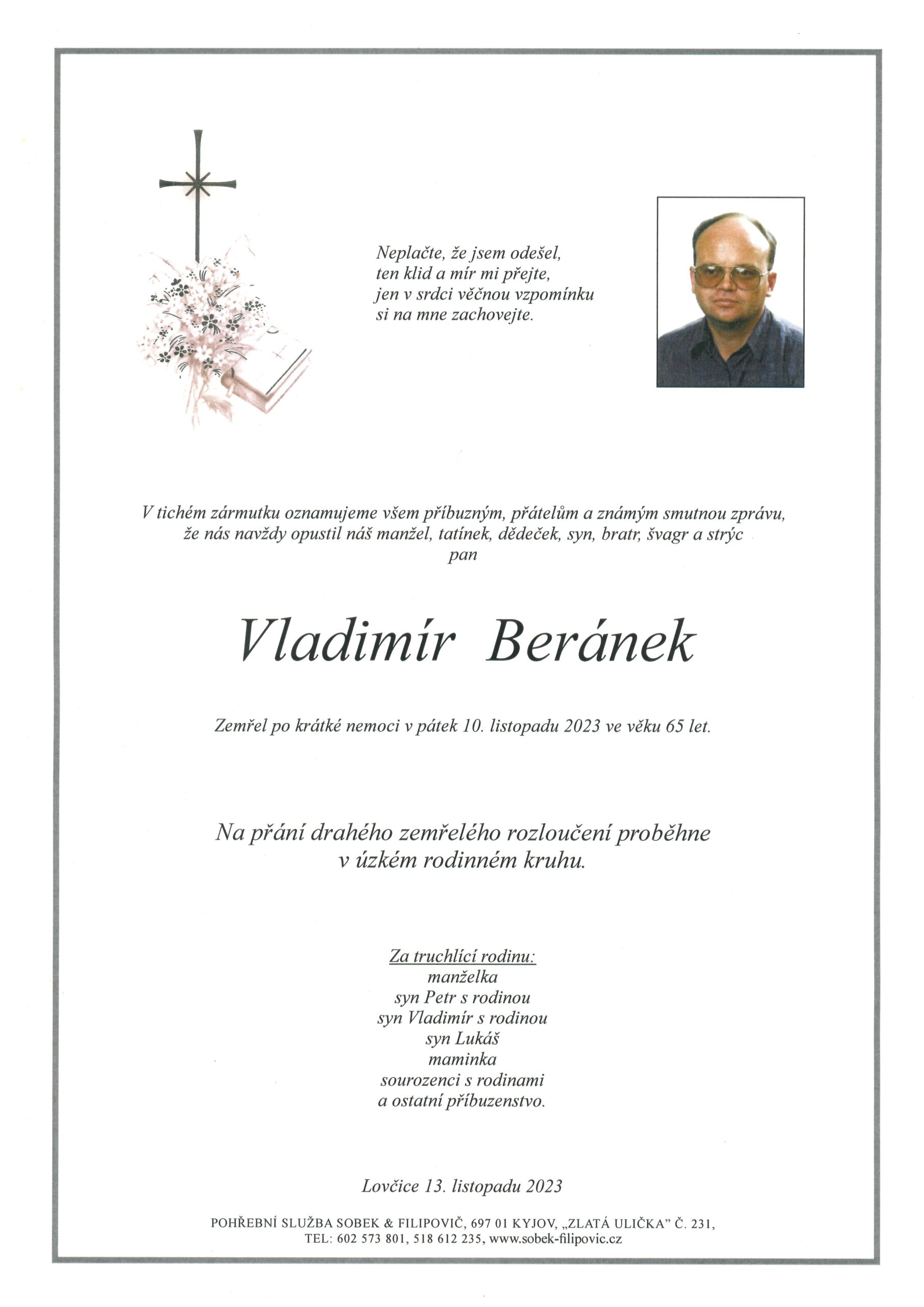 Neplačte, že jsem odešel,
ten klid a mír mi přejte,
jen v srdci věčnou vzpomínku
si na mne zachovejte.

V tichém zármutku oznamujeme všem příbuzným, přátelům a známým smutnou zprávu, že nás navždy opustil náš manžel, tatínek, dědeček, syn, bratr, švagr a strýc
pan

Vladimír Beránek

Zemřel po krátké nemoci v pátek 10. listopadu 2023 ve věku 65 let.

Na přání drahého zemřelého rozloučení proběhne
v úzkém rodinném kruhu.

Za truchlící rodinu:
manželka
syn Petr s rodinou
syn Vladimír s rodinou
syn Lukáš
maminka
sourozenci s rodinami
a ostatní příbuzenstvo.

Lovčice 13. listopadu 2023

POHŘEBNÍ SLUŽBA SOBEK & FILIPOVIČ, 697 01 KYJOV, „ZLATÁ ULIČKA" Č. 231,
TEL: 602 573 801, 518 612 235, www.sobek-filipovic.cz